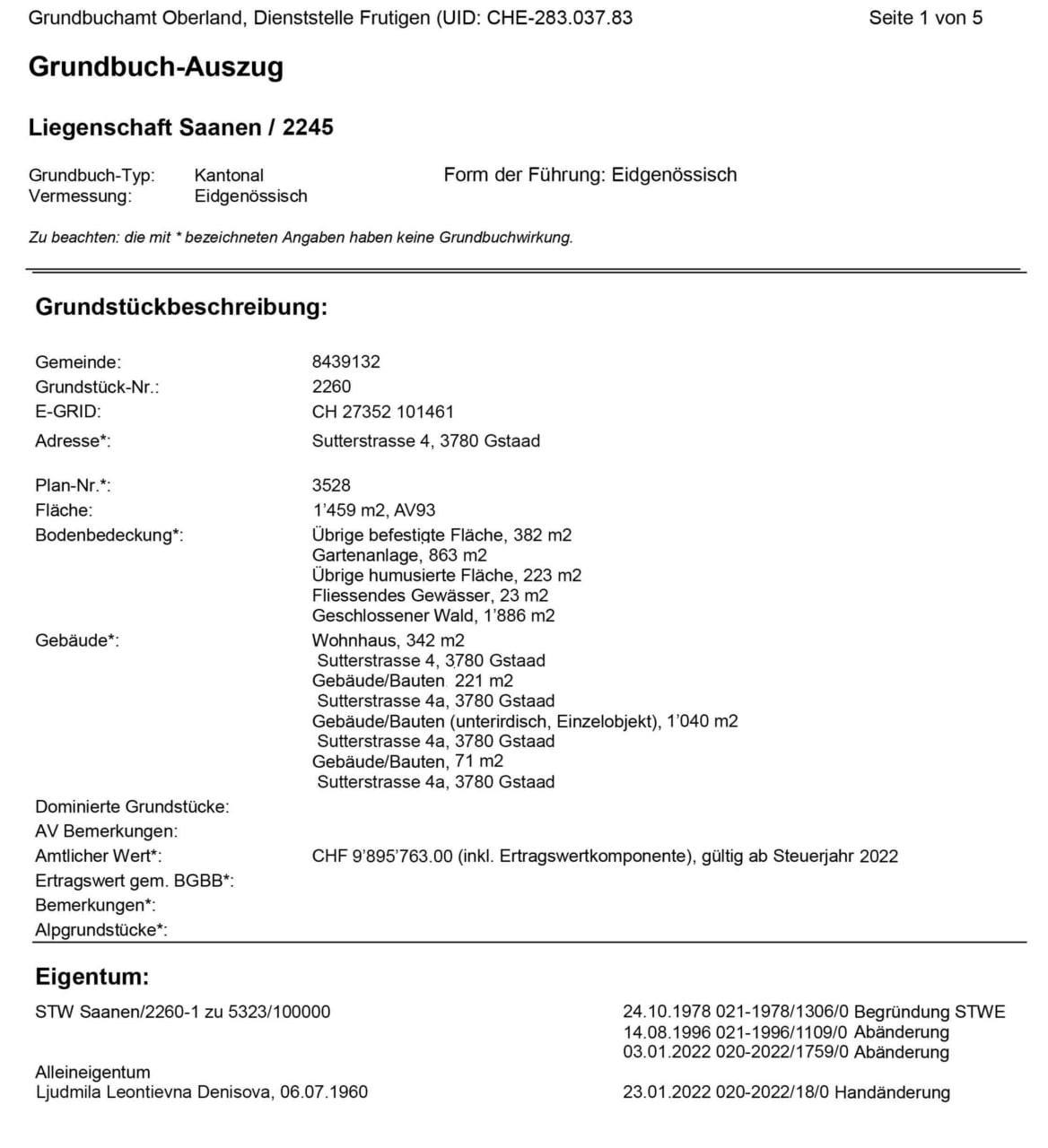 Grundbuchamt Oberland, Dienststelle Frutigen (UID: CHE-283.037.83 Seite 1 von 5

Grundbuch-Auszug

Liegenschaft Saanen / 2245

Grundbuch-Typ: Kantonal
Vermessung: Eidgenössisch

Form der Führung: Eidgenössisch

Zu beachten: die mit * bezeichneten Angaben haben keine Grundbuchwirkung.

Grundstückbeschreibung:

Gemeinde: 8439132
Grundstück-Nr.: 2260
E-GRID: CH 27352 101461
Adresse*: Sutterstrasse 4, 3780 Gstaad

Plan-Nr.*: 3528
Fläche: 1'459 m2, AV93
Bodenbedeckung*: Übrige befestigte Fläche, 382 m2
Gartenanlage, 863 m2
Übrige humusierte Fläche, 223 m2
Fliessendes Gewässer, 23 m2
Geschlossener Wald, 1'886 m2
Gebäude*: Wohnhaus, 342 m2
Sutterstrasse 4, 3780 Gstaad
Gebäude/Bauten, 221 m2
Sutterstrasse 4a, 3780 Gstaad
Gebäude/Bauten (unterirdisch, Einzelobjekt), 1'040 m2
Sutterstrasse 4a, 3780 Gstaad
Gebäude/Bauten, 71 m2
Sutterstrasse 4a, 3780 Gstaad
Dominierte Grundstücke:
AV Bemerkungen:
Amtlicher Wert*: CHF 9'895'763.00 (inkl. Ertragswertkomponente), gültig ab Steuerjahr 2022
Ertragswert gem. BGBB*:
Bemerkungen*:
Alpgrundstücke*:

Eigentum:

STW Saanen/2260-1 zu 5323/100000

24.10.1978 021-1978/1306/0 Begründung STWE
14.08.1996 021-1996/1109/0 Abänderung
03.01.2022 020-2022/1759/0 Abänderung

Alleineigentum
Ljudmila Leontievna Denisova, 06.07.1960

23.01.2022 020-2022/18/0 Handänderung